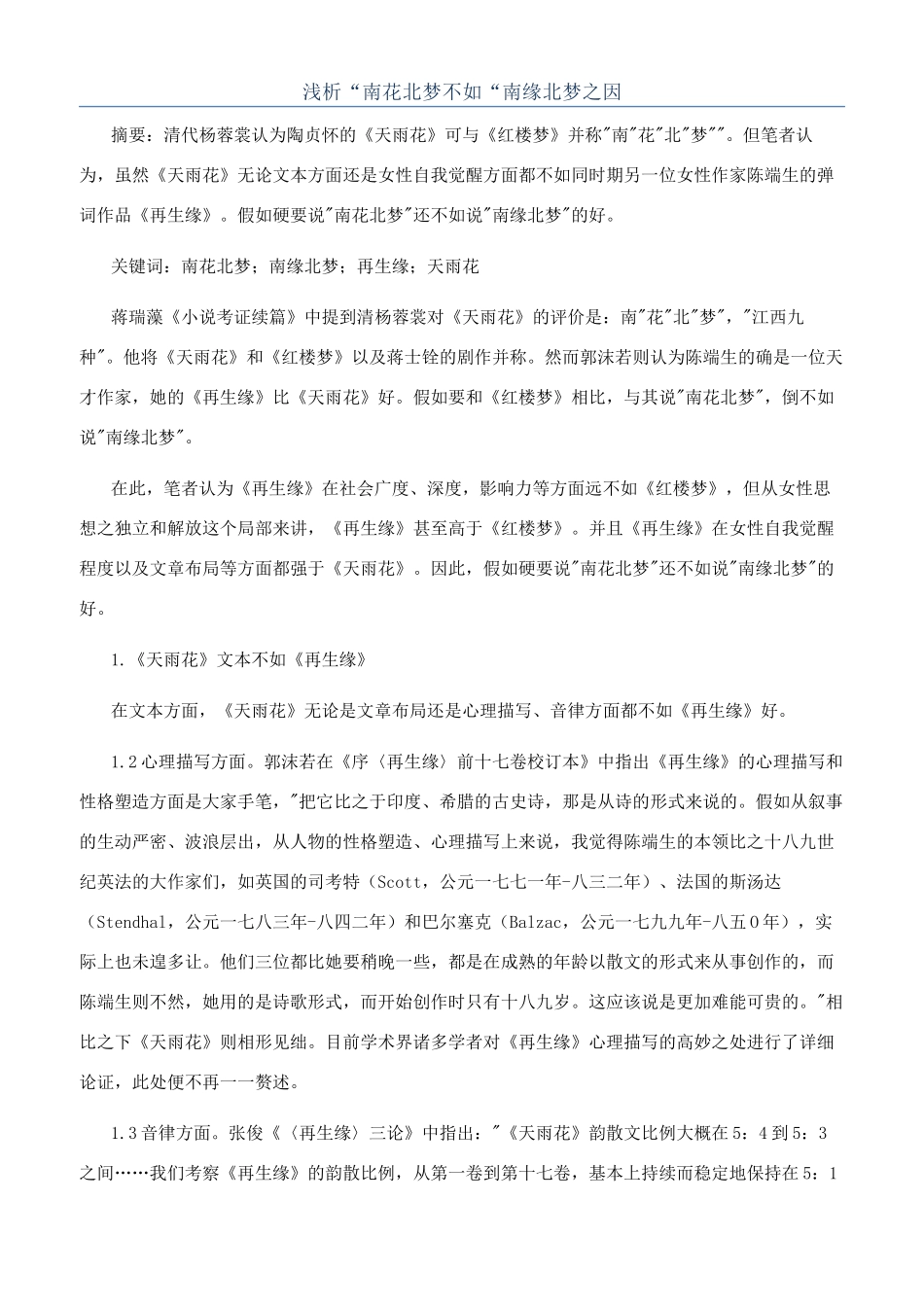 浅析“南花北梦不如“南缘北梦之因

摘要：清代杨蓉裳认为陶贞怀的《天雨花》可与《红楼梦》并称"南"花"北"梦""。但笔者认为，虽然《天雨花》无论文本方面还是女性自我觉醒方面都不如同时期另一位女性作家陈端生的弹词作品《再生缘》。假如硬要说"南花北梦"还不如说"南缘北梦"的好。

关键词：南花北梦；南缘北梦；再生缘；天雨花

蒋瑞藻《小说考证续篇》中提到清杨蓉裳对《天雨花》的评价是：南"花"北"梦"，"江西九种"。他将《天雨花》和《红楼梦》以及蒋士铨的剧作并称。然而郭沫若则认为陈端生的确是一位天才作家，她的《再生缘》比《天雨花》好。假如要和《红楼梦》相比，与其说"南花北梦"，倒不如说"南缘北梦"。

在此，笔者认为《再生缘》在社会广度、深度，影响力等方面远不如《红楼梦》，但从女性思想之独立和解放这个局部来讲，《再生缘》甚至高于《红楼梦》。并且《再生缘》在女性自我觉醒程度以及文章布局等方面都强于《天雨花》。因此，假如硬要说"南花北梦"还不如说"南缘北梦"的好。

1.《天雨花》文本不如《再生缘》

在文本方面，《天雨花》无论是文章布局还是心理描写、音律方面都不如《再生缘》好。

1.2心理描写方面。郭沫若在《序〈再生缘〉前十七卷校订本》中指出《再生缘》的心理描写和性格塑造方面是大家手笔，"把它比之于印度、希腊的古史诗，那是从诗的形式来说的。假如从叙事的生动严密、波浪层出，从人物的性格塑造、心理描写上来说，我觉得陈端生的本领比之十八九世纪英法的大作家们，如英国的司考特（Scott，公元一七七一年-八三二年）、法国的斯汤达（Stendhal，公元一七八三年-八四二年）和巴尔塞克（Balzac，公元一七九九年-八五0年），实际上也未遑多让。他们三位都比她要稍晚一些，都是在成熟的年龄以散文的形式来从事创作的，而陈端生则不然，她用的是诗歌形式，而开始创作时只有十八九岁。这应该说是更加难能可贵的。"相比之下《天雨花》则相形见绌。目前学术界诸多学者对《再生缘》心理描写的高妙之处进行了详细论证，此处便不再一一赘述。

1.3音律方面。张俊《〈再生缘〉三论》中指出："《天雨花》韵散文比例大概在5：4到5：3之间……我们考察《再生缘》的韵散比例，从第一卷到第十七卷，基本上持续而稳定地保持在5：1